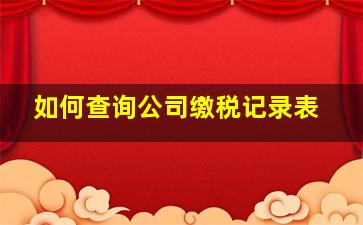 如何查询公司缴税记录表